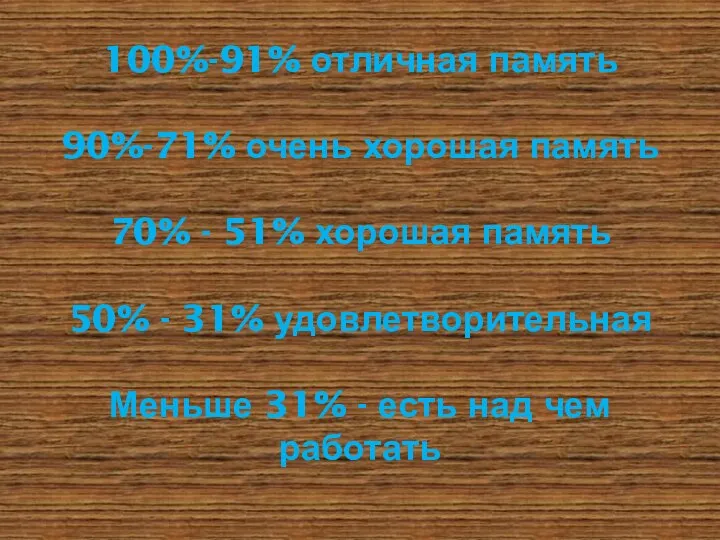 100%-91% отличная память

90%-71% очень хорошая память

70% - 51% хорошая память

50% - 31% удовлетворительная

Меньше 31% - есть над чем работать